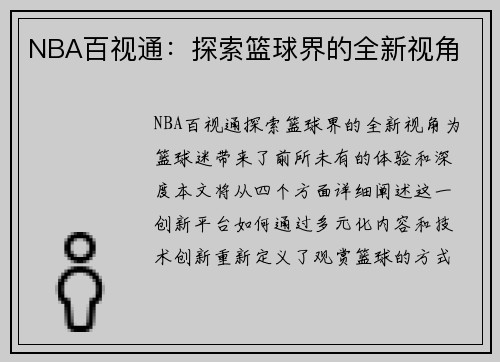 NBA百视通：探索篮球界的全新视角

NBA百视通探索篮球界的全新视角为篮球迷带来了前所未有的体验和深度本文将从四个方面详细阐述这一创新平台如何通过多元化内容和技术创新重新定义了观赏篮球的方式